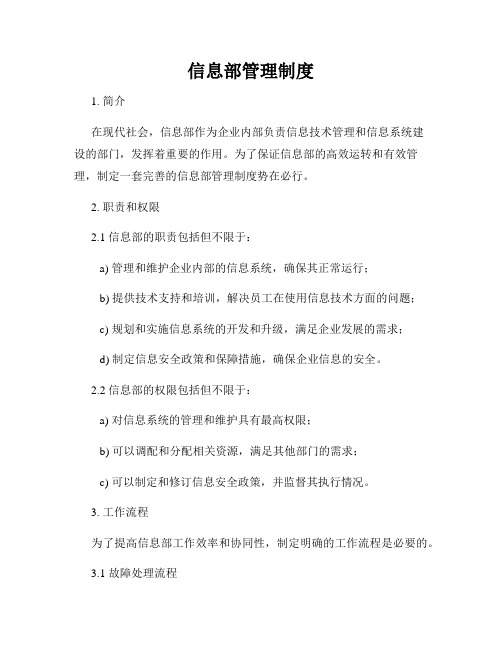 信息部管理制度

1. 简介

在现代社会，信息部作为企业内部负责信息技术管理和信息系统建设的部门，发挥着重要的作用。为了保证信息部的高效运转和有效管理，制定一套完善的信息部管理制度势在必行。

2. 职责和权限

2.1 信息部的职责包括但不限于：

a) 管理和维护企业内部的信息系统，确保其正常运行；

b) 提供技术支持和培训，解决员工在使用信息技术方面的问题；

c) 规划和实施信息系统的开发和升级，满足企业发展的需求；

d) 制定信息安全政策和保障措施，确保企业信息的安全。

2.2 信息部的权限包括但不限于：

a) 对信息系统的管理和维护具有最高权限；

b) 可以调配和分配相关资源，满足其他部门的需求；

c) 可以制定和修订信息安全政策，并监督其执行情况。

3. 工作流程

为了提高信息部工作效率和协同性，制定明确的工作流程是必要的。

3.1 故障处理流程